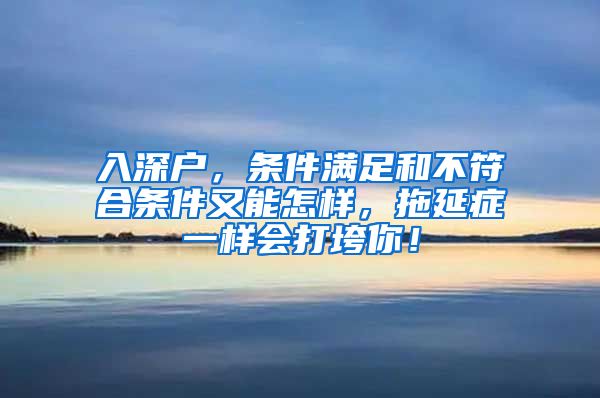 入深户，条件满足和不符合条件又能怎样，拖延症一样会打垮你！